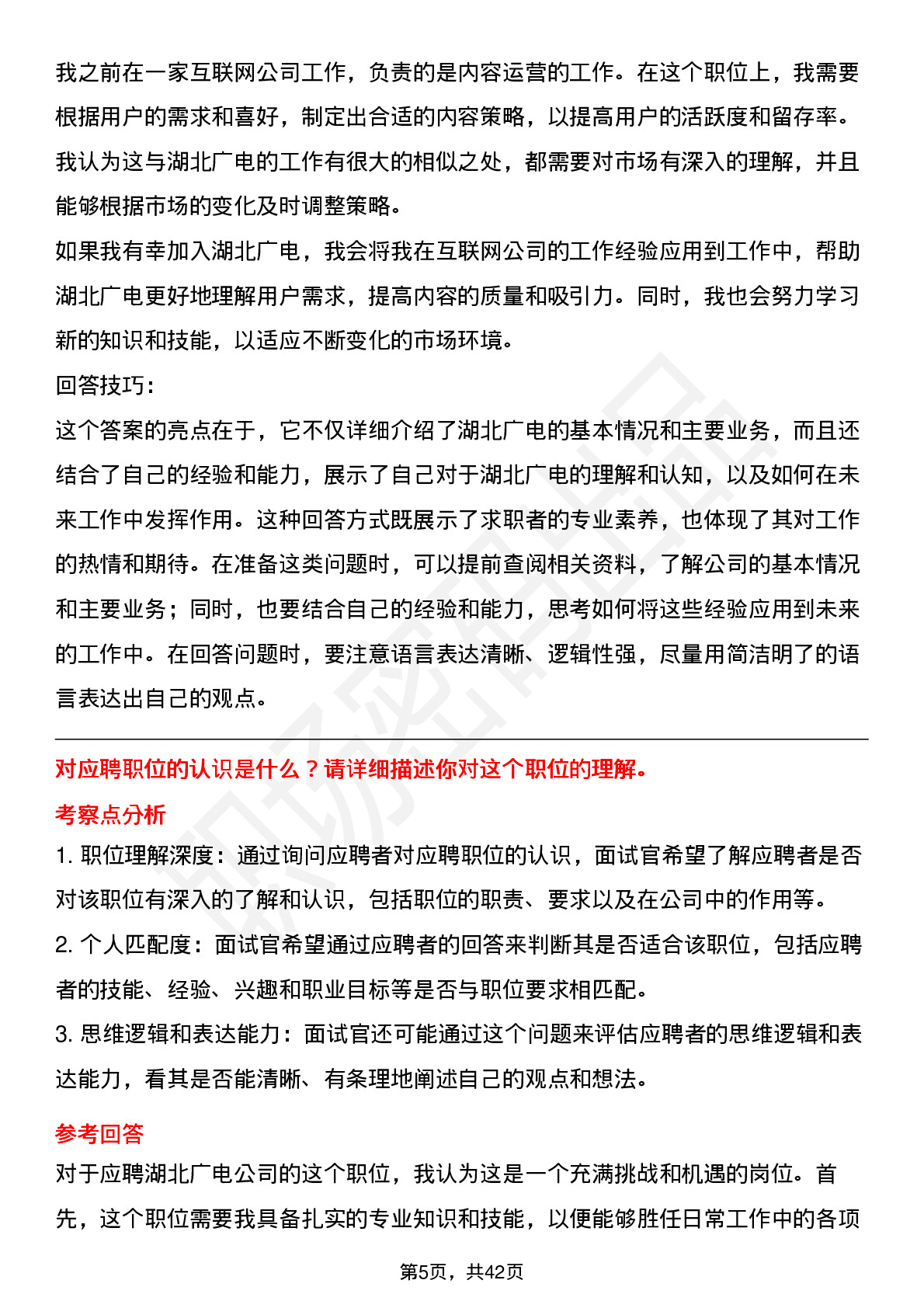 我之前在一家互联网公司工作，负责的是内容运营的工作。在这个职位上，我需要根据用户的需求和喜好，制定出合适的内容策略，以提高用户的活跃度和留存率。我认为这与湖北广电的工作有很大的相似之处，都需要对市场有深入的理解，并且能够根据市场的变化及时调整策略。

如果我有幸加入湖北广电，我会将我在互联网公司的工作经验应用到工作中，帮助湖北广电更好地理解用户需求，提高内容的质量和吸引力。同时，我也会努力学习新的知识和技能，以适应不断变化的市场环境。

回答技巧：

这个答案的亮点在于，它不仅详细介绍了湖北广电的基本情况和主要业务，而且还结合了自己的经验和能力，展示了自己对于湖北广电的理解和认知，以及如何在未来工作中发挥作用。这种回答方式既展示了求职者的专业素养，也体现了其对工作的热情和期待。在准备这类问题时，可以提前查阅相关资料，了解公司的基本情况和主要业务；同时，也要结合自己的经验和能力，思考如何将这些经验应用到未来的工作中。在回答问题时，要注意语言表达清晰、逻辑性强，尽量用简洁明了的语言表达出自己的观点。

对应聘职位的认识是什么？请详细描述你对这个职位的理解。

考察点分析

1. 职位理解深度：通过询问应聘者对应聘职位的认识，面试官希望了解应聘者是否对该职位有深入的了解和认识，包括职位的职责、要求以及在公司中的作用等。

2. 个人匹配度：面试官希望通过应聘者的回答来判断其是否适合该职位，包括应聘者的技能、经验、兴趣和职业目标等是否与职位要求相匹配。

3. 思维逻辑和表达能力：面试官还可能通过这个问题来评估应聘者的思维逻辑和表达能力，看其是否能清晰、有条理地阐述自己的观点和想法。

参考回答

对于应聘湖北广电公司的这个职位，我认为这是一个充满挑战和机遇的岗位。首先，这个职位需要我具备扎实的专业知识和技能，以便能够胜任日常工作中的各项

第5页，共42页